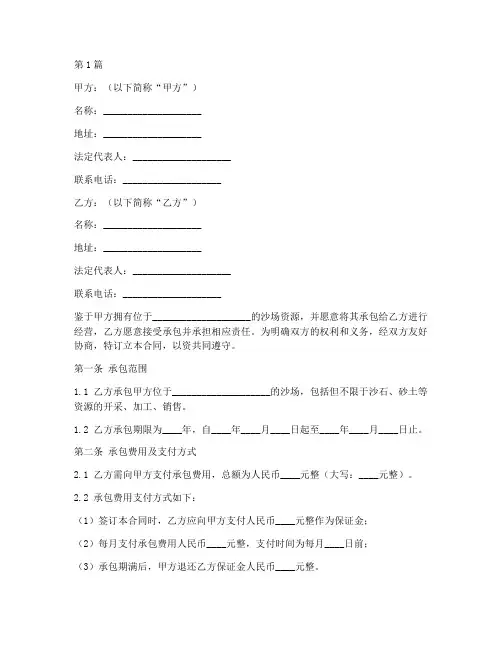 第1篇

甲方：（以下简称“甲方”）

名称：____________________

地址：____________________

法定代表人：____________________

联系电话：____________________

乙方：（以下简称“乙方”）

名称：____________________

地址：____________________

法定代表人：____________________

联系电话：____________________

鉴于甲方拥有位于____________________的沙场资源，并愿意将其承包给乙方进行经营，乙方愿意接受承包并承担相应责任。为明确双方的权利和义务，经双方友好协商，特订立本合同，以资共同遵守。

第一条 承包范围

1.1 乙方承包甲方位于____________________的沙场，包括但不限于沙石、砂土等资源的开采、加工、销售。

1.2 乙方承包期限为____年，自____年____月____日起至____年____月____日止。

第二条 承包费用及支付方式

2.1 乙方需向甲方支付承包费用，总额为人民币____元整（大写：____元整）。

2.2 承包费用支付方式如下：

（1）签订本合同时，乙方应向甲方支付人民币____元整作为保证金；

（2）每月支付承包费用人民币____元整，支付时间为每月____日前；

（3）承包期满后，甲方退还乙方保证金人民币____元整。